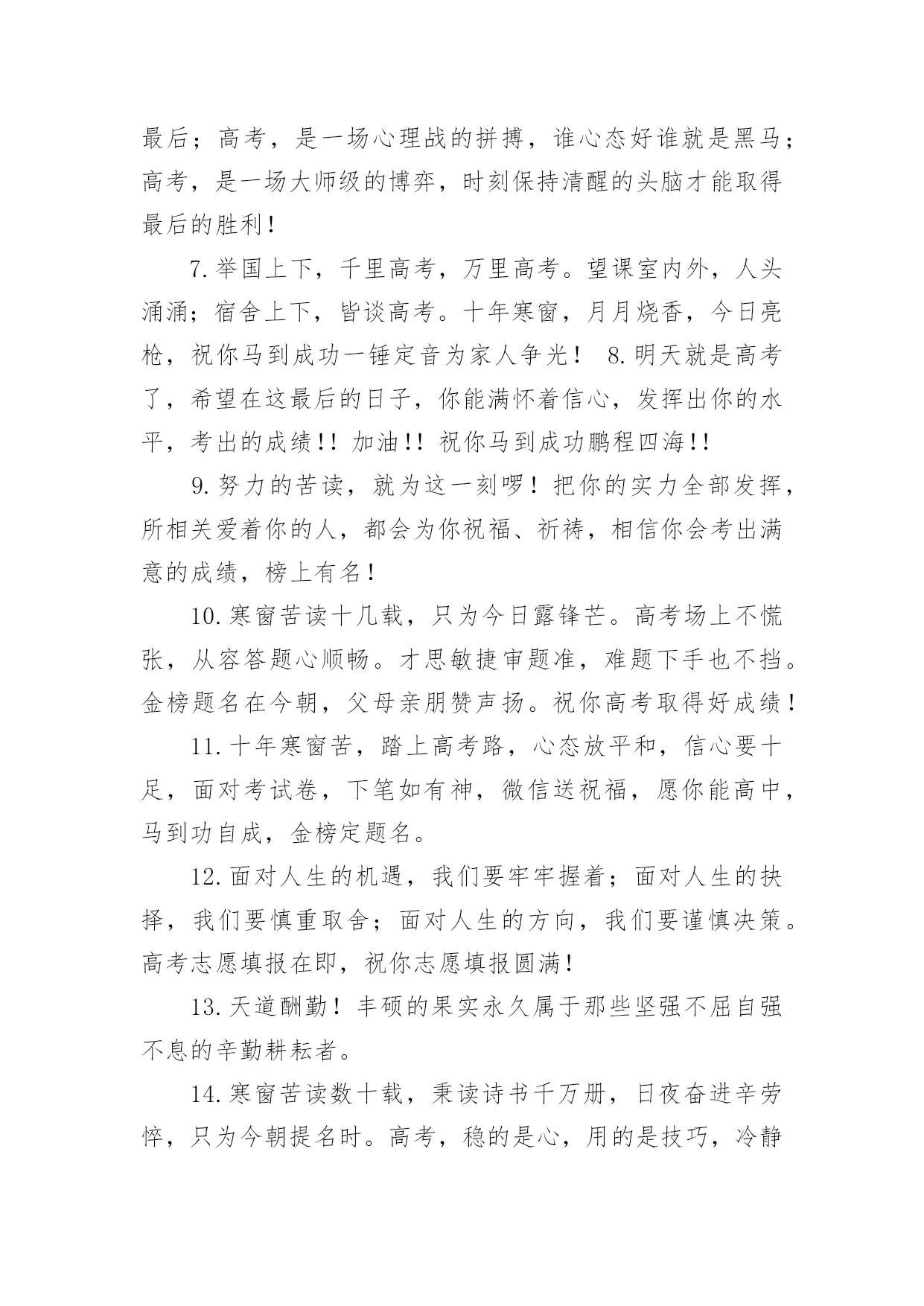 最后；高考，是一场心理战的拼搏，谁心态好谁就是黑马；高考，是一场大师级的博弈，时刻保持清醒的头脑才能取得最后的胜利！

7.举国上下，千里高考，万里高考。望课室内外，人头涌涌；宿舍上下，皆谈高考。十年寒窗，月月烧香，今日亮枪，祝你马到成功一锤定音为家人争光！ 8.明天就是高考了，希望在这最后的日子，你能满怀着信心，发挥出你的水平，考出的成绩!! 加油!! 祝你马到成功鹏程四海!!

9.努力的苦读，就为这一刻啰！把你的实力全部发挥，所相关爱着你的人，都会为你祝福、祈祷，相信你会考出满意的成绩，榜上有名！

10.寒窗苦读十几载，只为今日露锋芒。高考场上不慌张，从容答题心顺畅。才思敏捷审题准，难题下手也不挡。金榜题名在今朝，父母亲朋赞声扬。祝你高考取得好成绩！

11.十年寒窗苦，踏上高考路，心态放平和，信心要十足，面对考试卷，下笔如有神，微信送祝福，愿你能高中，马到功自成，金榜定题名。

12.面对人生的机遇，我们要牢牢握着；面对人生的抉择，我们要慎重取舍；面对人生的方向，我们要谨慎决策。高考志愿填报在即，祝你志愿填报圆满！

13.天道酬勤！丰硕的果实永久属于那些坚强不屈自强不息的辛勤耕耘者。

14.寒窗苦读数十载，秉读诗书千万册，日夜奋进辛劳悴，只为今朝提名时。高考，稳的是心，用的是技巧，冷静